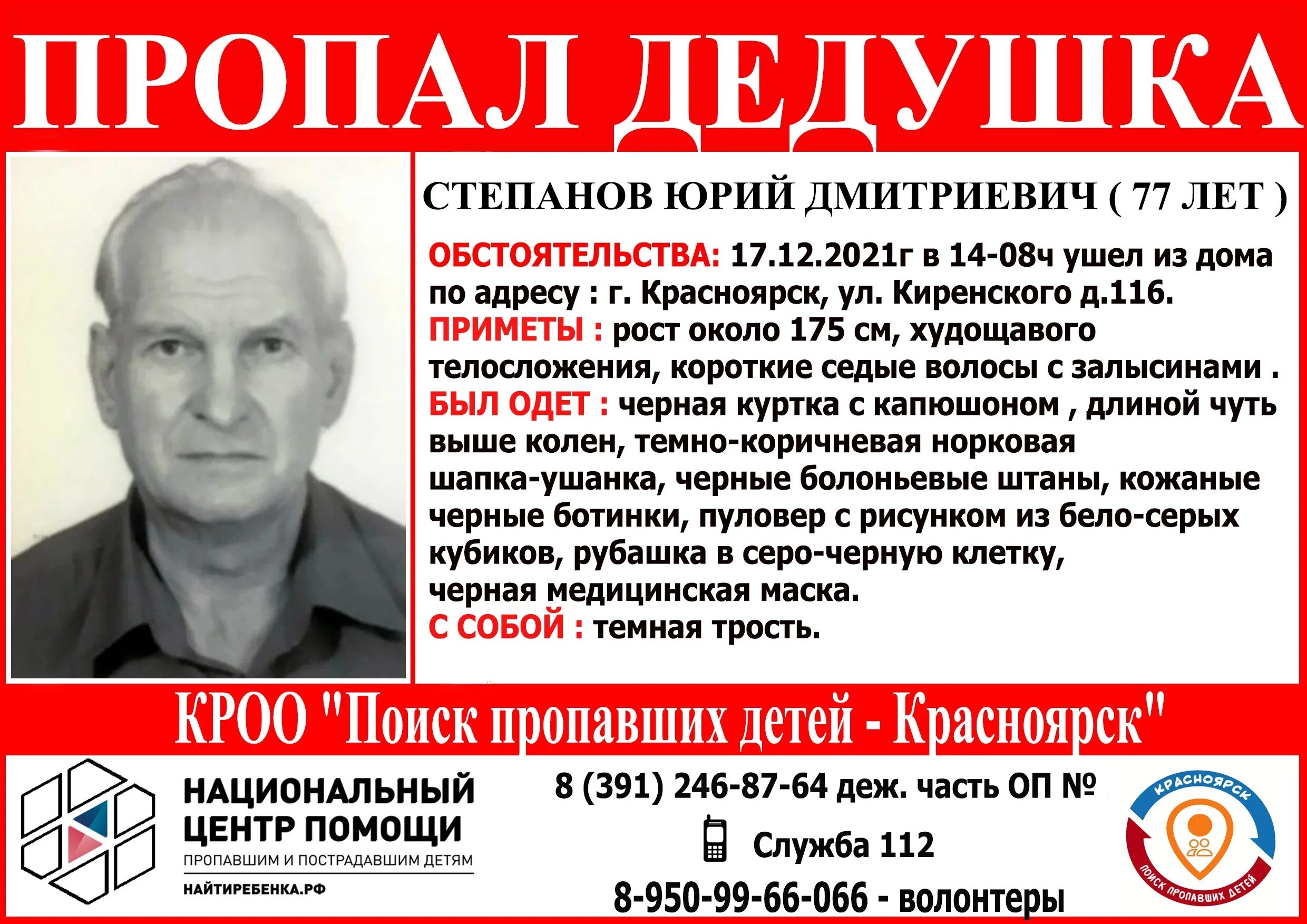 ПРОПАЛ ДЕДУШКА

СТЕПАНОВ ЮРИЙ ДМИТРИЕВИЧ ( 77 ЛЕТ )

ОБСТОЯТЕЛЬСТВА: 17.12.2021г в 14-08ч ушел из дома по адресу : г. Красноярск, ул. Киренского д.116.
ПРИМЕТЫ : рост около 175 см, худощавого телосложения, короткие седые волосы с залысинами .
БЫЛ ОДЕТ : черная куртка с капюшоном , длиной чуть выше колен, темно-коричневая норковая шапка-ушанка, черные болоньевые штаны, кожаные черные ботинки, пуловер с рисунком из бело-серых кубиков, рубашка в серо-черную клетку, черная медицинская маска.
С СОБОЙ : темная трость.

КРОО "Поиск пропавших детей - Красноярск"

НАЦИОНАЛЬНЫЙ ЦЕНТР ПОМОЩИ
ПРОПАВШИМ И ПОСТРАДАВШИМ ДЕТЯМ
НАЙТИРЕБЕНКА.РФ

8 (391) 246-87-64 деж. часть ОП №
Служба 112
8-950-99-66-066 - волонтеры

КРАСНОЯРСК
ПОИСК ПРОПАВШИХ ДЕТЕЙ